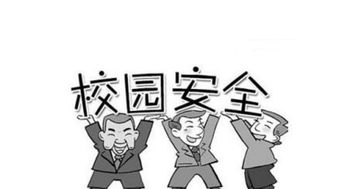 校园安全